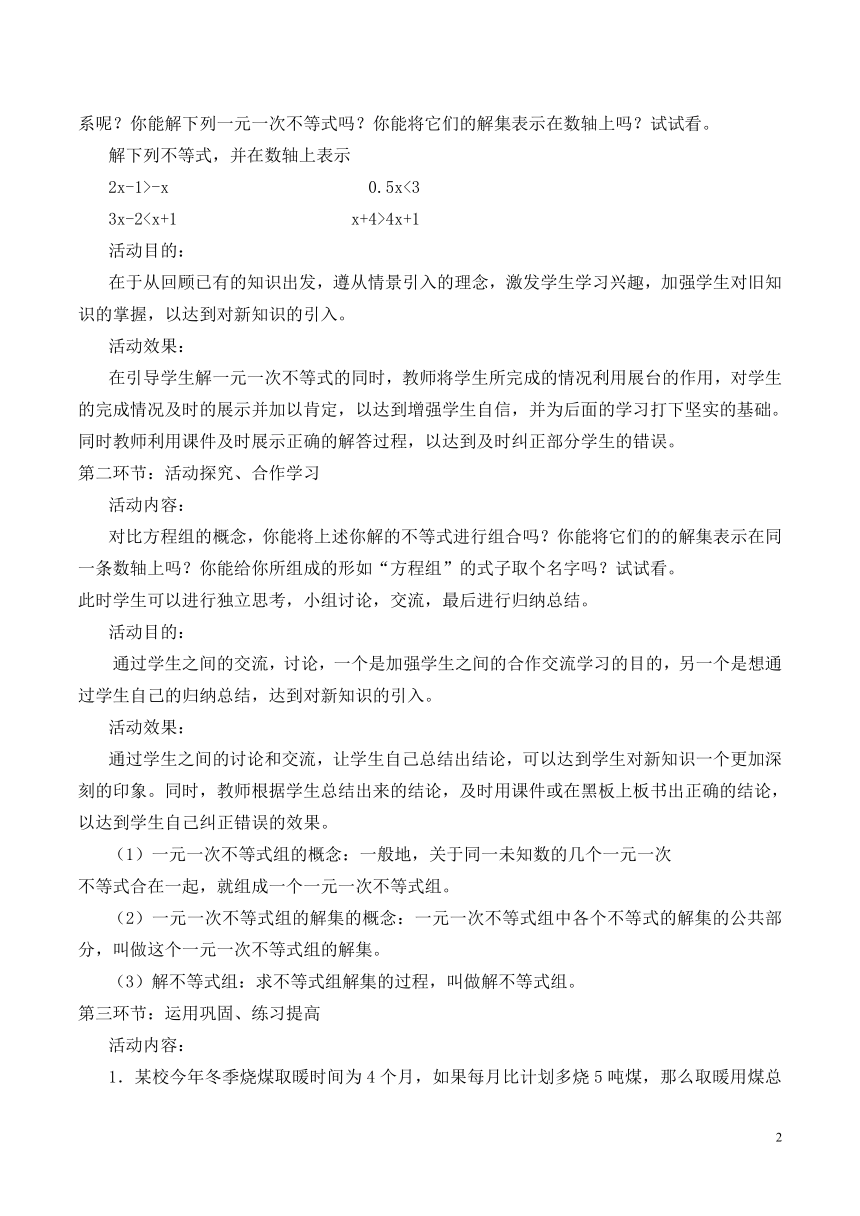 系呢？你能解下列一元一次不等式吗？你能将它们的解集表示在数轴上吗？试试看。

解下列不等式，并在数轴上表示

$2x-1>-x$　　　　$0.5x<3$

$3x-2<x+1$　　　　$x+4>4x+1$

活动目的：

在于从回顾已有的知识出发，遵从情景引入的理念，激发学生学习兴趣，加强学生对旧知识的掌握，以达到对新知识的引入。

活动效果：

在引导学生解一元一次不等式的同时，教师将学生所完成的情况利用展台的作用，对学生的完成情况及时的展示并加以肯定，以达到增强学生自信，并为后面的学习打下坚实的基础。同时教师利用课件及时展示正确的解答过程，以达到及时纠正部分学生的错误。

第二环节：活动探究、合作学习

活动内容：

对比方程组的概念，你能将上述你解的不等式进行组合吗？你能将它们的的解集表示在同一条数轴上吗？你能给你所组成的形如“方程组”的式子取个名字吗？试试看。

此时学生可以进行独立思考，小组讨论，交流，最后进行归纳总结。

活动目的：

通过学生之间的交流，讨论，一个是加强学生之间的合作交流学习的目的，另一个是想通过学生自己的归纳总结，达到对新知识的引入。

活动效果：

通过学生之间的讨论和交流，让学生自己总结出结论，可以达到学生对新知识一个更加深刻的印象。同时，教师根据学生总结出来的结论，及时用课件或在黑板上板书出正确的结论，以达到学生自己纠正错误的效果。

（1）一元一次不等式组的概念：一般地，关于同一未知数的几个一元一次不等式合在一起，就组成一个一元一次不等式组。

（2）一元一次不等式组的解集的概念：一元一次不等式组中各个不等式的解集的公共部分，叫做这个一元一次不等式组的解集。

（3）解不等式组：求不等式组解集的过程，叫做解不等式组。

第三环节：运用巩固、练习提高

活动内容：

1．某校今年冬季烧煤取暖时间为 4 个月，如果每月比计划多烧 5 吨煤，那么取暖用煤总

2